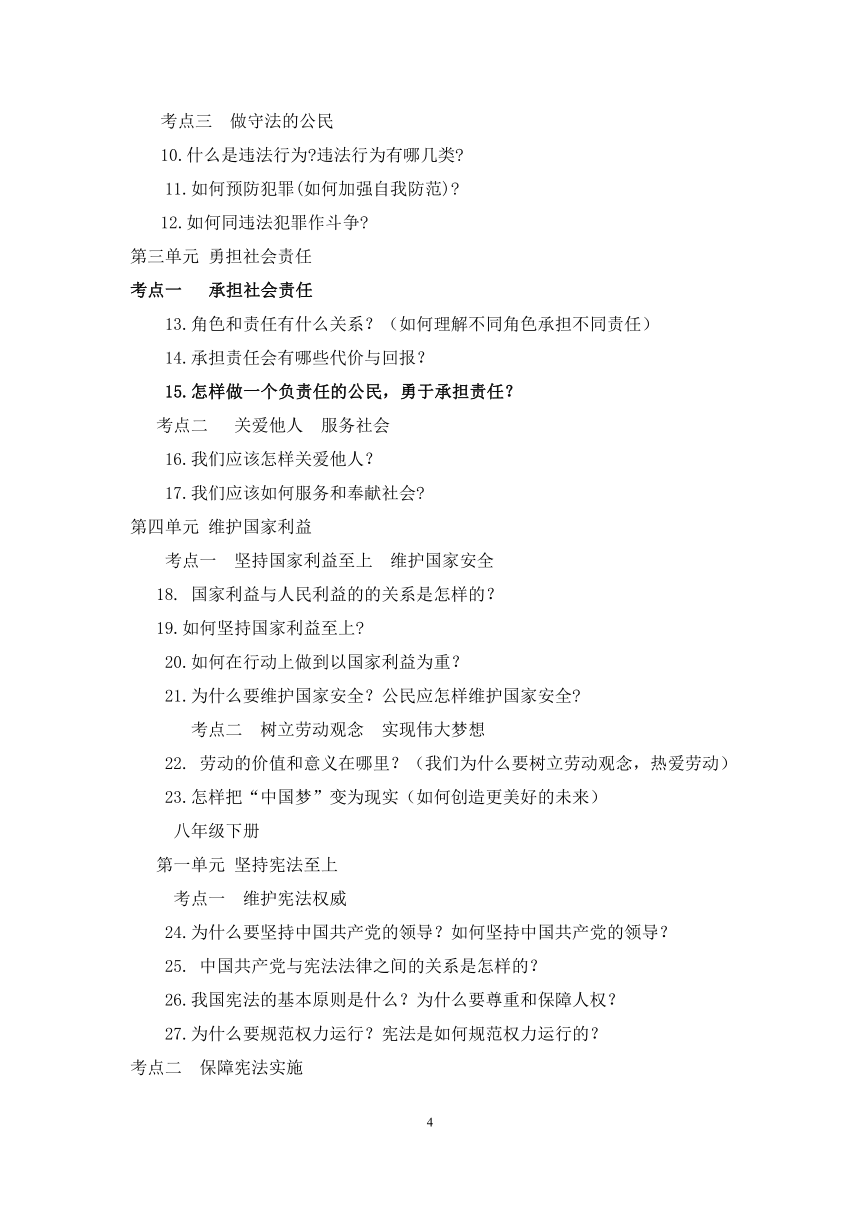 考点三　做守法的公民

10.什么是违法行为?违法行为有哪几类?

11.如何预防犯罪(如何加强自我防范)?

12.如何同违法犯罪作斗争?

第三单元 勇担社会责任

考点一　承担社会责任

13.角色和责任有什么关系？（如何理解不同角色承担不同责任）

14.承担责任会有哪些代价与回报？

15.怎样做一个负责任的公民，勇于承担责任？

考点二　关爱他人　服务社会

16.我们应该怎样关爱他人？

17.我们应该如何服务和奉献社会?

第四单元 维护国家利益

考点一　坚持国家利益至上　维护国家安全

18. 国家利益与人民利益的的关系是怎样的？

19.如何坚持国家利益至上?

20.如何在行动上做到以国家利益为重？

21.为什么要维护国家安全？公民应怎样维护国家安全?

考点二　树立劳动观念　实现伟大梦想

22. 劳动的价值和意义在哪里？（我们为什么要树立劳动观念，热爱劳动）

23.怎样把“中国梦”变为现实（如何创造更美好的未来）

八年级下册

第一单元 坚持宪法至上

考点一　维护宪法权威

24.为什么要坚持中国共产党的领导？如何坚持中国共产党的领导？

25. 中国共产党与宪法法律之间的关系是怎样的?

26.我国宪法的基本原则是什么？为什么要尊重和保障人权？

27.为什么要规范权力运行？宪法是如何规范权力运行的？

考点二　保障宪法实施

4